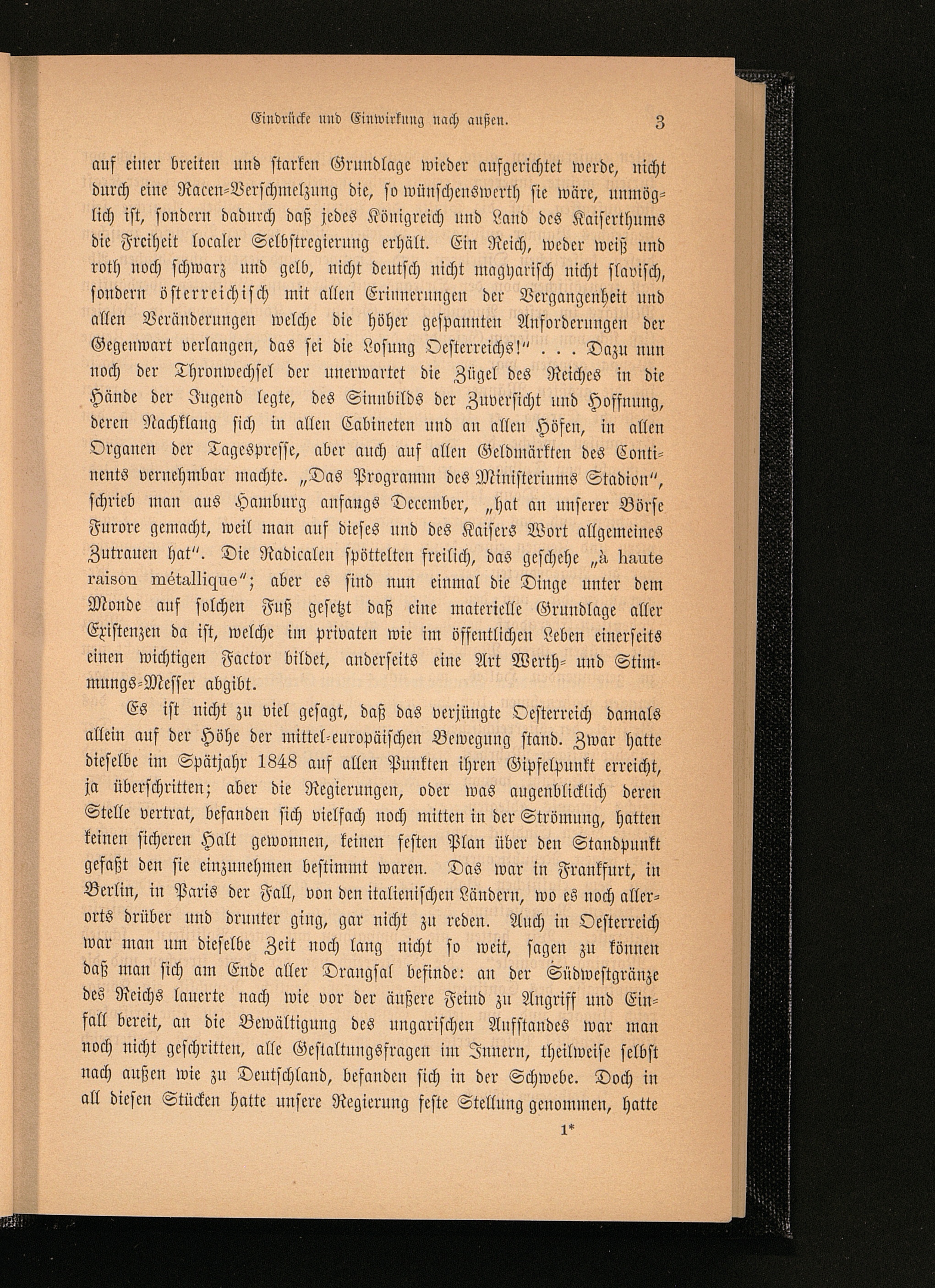 Eindrücke und Einwirkung nach außen. 3

auf einer breiten und starken Grundlage wieder aufgerichtet werde, nicht durch eine Racen-Verschmelzung die, so wünschenswerth sie wäre, unmöglich ist, sondern dadurch daß jedes Königreich und Land des Kaiserthums die Freiheit localer Selbstregierung erhält. Ein Reich, weder weiß und roth noch schwarz und gelb, nicht deutsch nicht magyarisch nicht slavisch, sondern österreichisch mit allen Erinnerungen der Vergangenheit und allen Veränderungen welche die höher gespannten Anforderungen der Gegenwart verlangen, das sei die Losung Oesterreichs!" . . . Dazu nun noch der Thronwechsel der unerwartet die Zügel des Reiches in die Hände der Jugend legte, des Sinnbilds der Zuversicht und Hoffnung, deren Nachklang sich in allen Cabineten und an allen Höfen, in allen Organen der Tagespresse, aber auch auf allen Geldmärkten des Continents vernehmbar machte. „Das Programm des Ministeriums Stadion", schrieb man aus Hamburg anfangs December, „hat an unserer Börse Furore gemacht, weil man auf dieses und des Kaisers Wort allgemeines Zutrauen hat". Die Radicalen spöttelten freilich, das geschehe „à haute raison métallique"; aber es sind nun einmal die Dinge unter dem Monde auf solchen Fuß gesetzt daß eine materielle Grundlage aller Existenzen da ist, welche im privaten wie im öffentlichen Leben einerseits einen wichtigen Factor bildet, anderseits eine Art Werth- und Stimmungs-Messer abgibt.

Es ist nicht zu viel gesagt, daß das verjüngte Oesterreich damals allein auf der Höhe der mittel-europäischen Bewegung stand. Zwar hatte dieselbe im Spätjahr 1848 auf allen Punkten ihren Gipfelpunkt erreicht, ja überschritten; aber die Regierungen, oder was augenblicklich deren Stelle vertrat, befanden sich vielfach noch mitten in der Strömung, hatten keinen sicheren Halt gewonnen, keinen festen Plan über den Standpunkt gefaßt den sie einzunehmen bestimmt waren. Das war in Frankfurt, in Berlin, in Paris der Fall, von den italienischen Ländern, wo es noch allerorts drüber und drunter ging, gar nicht zu reden. Auch in Oesterreich war man um dieselbe Zeit noch lang nicht so weit, sagen zu können daß man sich am Ende aller Drangsal befinde: an der Südwestgränze des Reichs lauerte nach wie vor der äußere Feind zu Angriff und Einfall bereit, an die Bewältigung des ungarischen Aufstandes war man noch nicht geschritten, alle Gestaltungsfragen im Innern, theilweise selbst nach außen wie zu Deutschland, befanden sich in der Schwebe. Doch in all diesen Stücken hatte unsere Regierung feste Stellung genommen, hatte

1*